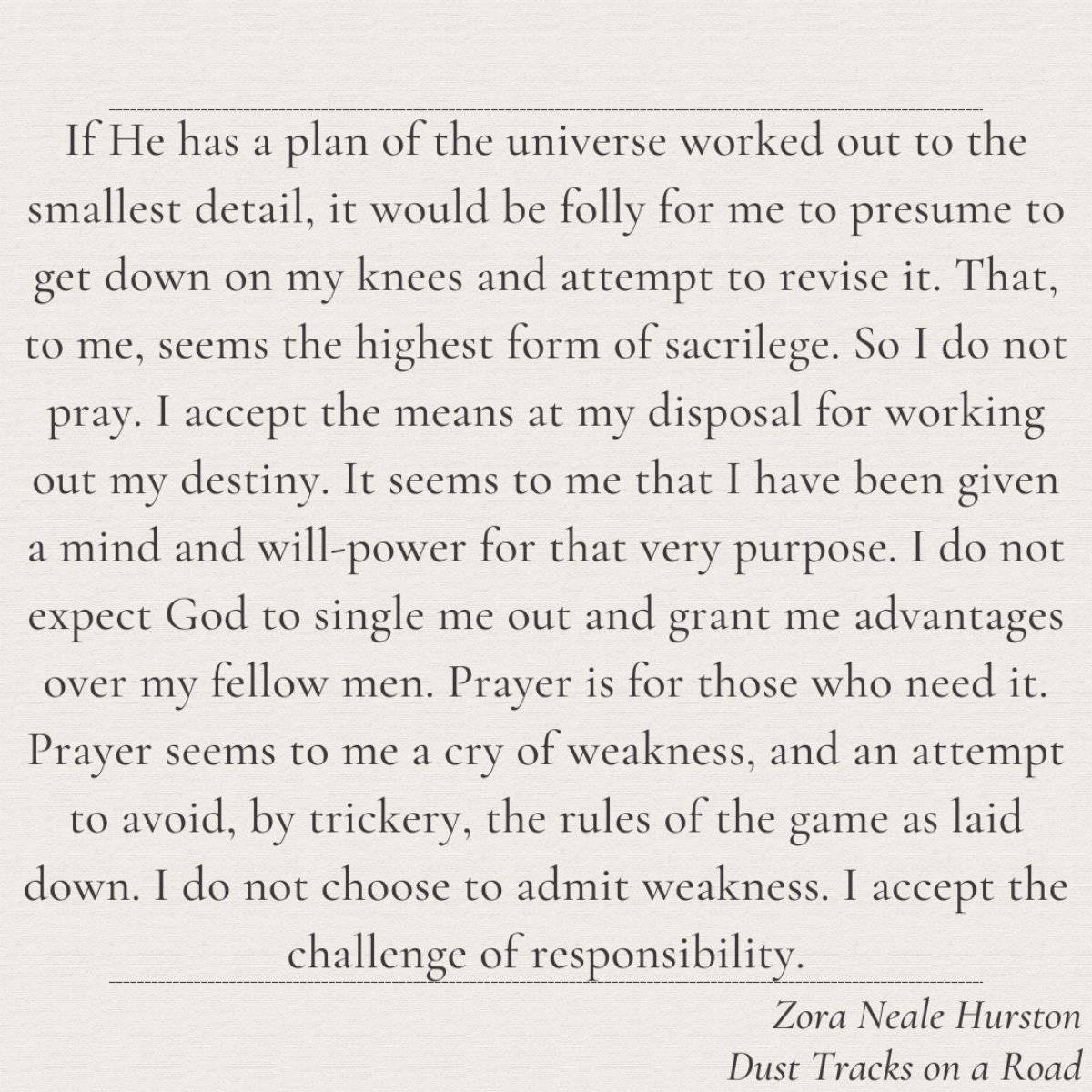 If He has a plan of the universe worked out to the smallest detail, it would be folly for me to presume to get down on my knees and attempt to revise it. That, to me, seems the highest form of sacrilege. So I do not pray. I accept the means at my disposal for working out my destiny. It seems to me that I have been given a mind and will-power for that very purpose. I do not expect God to single me out and grant me advantages over my fellow men. Prayer is for those who need it. Prayer seems to me a cry of weakness, and an attempt to avoid, by trickery, the rules of the game as laid down. I do not choose to admit weakness. I accept the challenge of responsibility.

Zora Neale Hurston
Dust Tracks on a Road